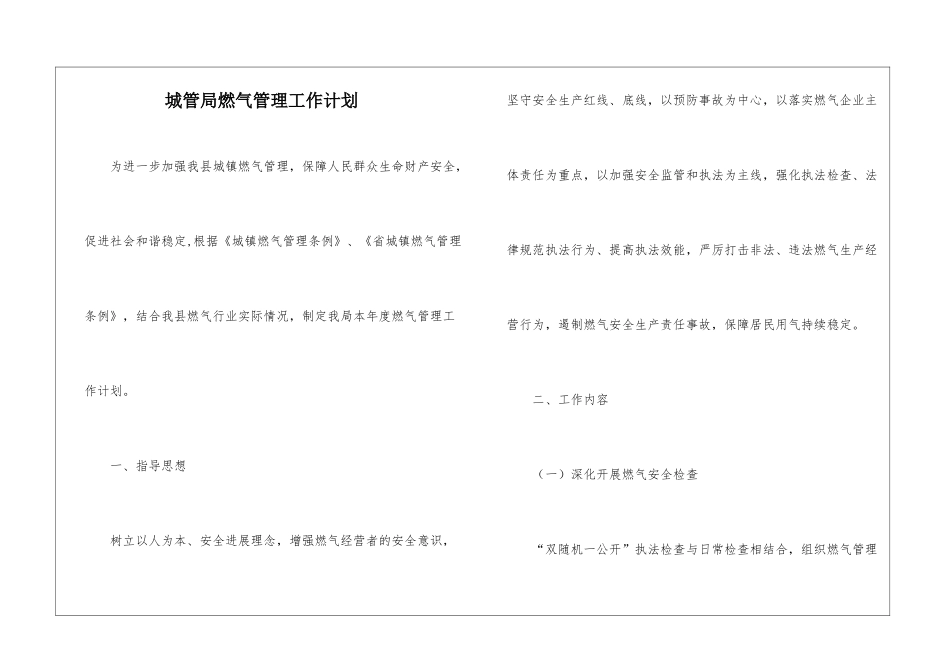 城管局燃气管理工作计划

为进一步加强我县城镇燃气管理，保障人民群众生命财产安全，促进社会和谐稳定,根据《城镇燃气管理条例》、《省城镇燃气管理条例》，结合我县燃气行业实际情况，制定我局本年度燃气管理工作计划。

一、指导思想

树立以人为本、安全进展理念，增强燃气经营者的安全意识，坚守安全生产红线、底线，以预防事故为中心，以落实燃气企业主体责任为重点，以加强安全监管和执法为主线，强化执法检查、法律规范执法行为、提高执法效能，严厉打击非法、违法燃气生产经营行为，遏制燃气安全生产责任事故，保障居民用气持续稳定。

二、工作内容

（一）深化开展燃气安全检查

“双随机一公开”执法检查与日常检查相结合，组织燃气管理